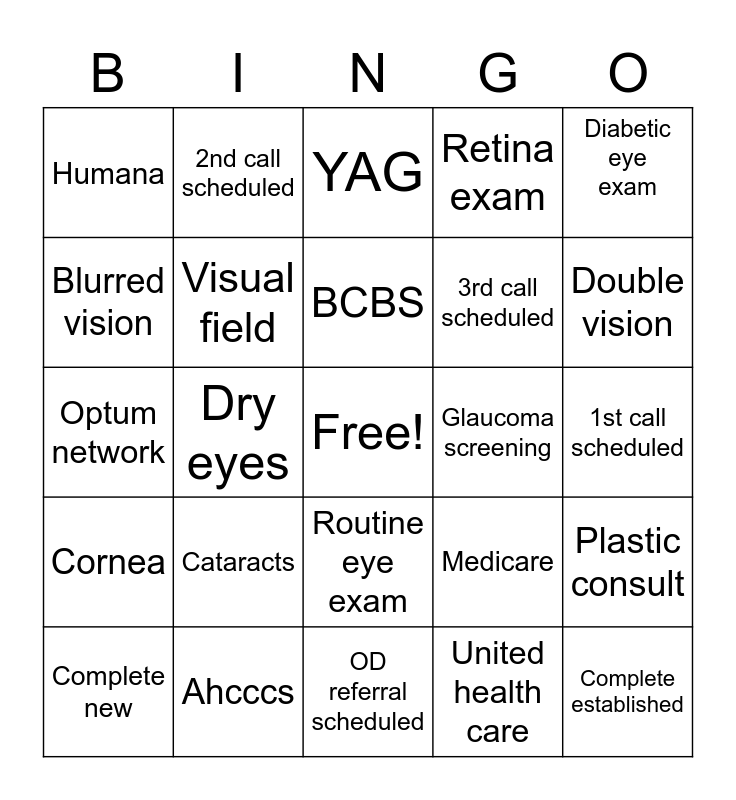 | B | I | N | G | O |
|---|---|---|---|---|
| Humana | 2nd call scheduled | YAG | Retina exam | Diabetic eye exam |
| Blurred vision | Visual field | BCBS | 3rd call scheduled | Double vision |
| Optum network | Dry eyes | Free! | Glaucoma screening | 1st call scheduled |
| Cornea | Cataracts | Routine eye exam | Medicare | Plastic consult |
| Complete new | Ahcccs | OD referral scheduled | United health care | Complete established |